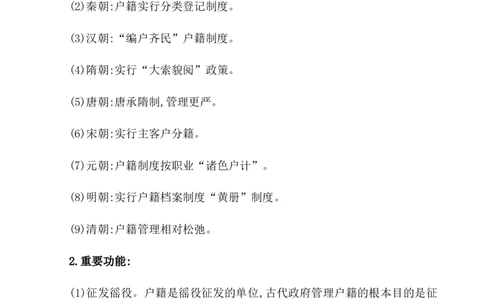 ⑵秦朝:户籍实行分类登记制度。

⑶汉朝:“编户齐民”户籍制度。

⑷隋朝:实行“大索貌阅”政策。

⑸唐朝:唐承隋制,管理更严。

⑹宋朝:实行主客户分籍。

⑺元朝:户籍制度按职业“诸色户计”。

⑻明朝:实行户籍档案制度“黄册”制度。

⑼清朝:户籍管理相对松弛。

2.重要功能:

⑴征发徭役。户籍是徭役征发的单位,古代政府管理户籍的根本目的是征